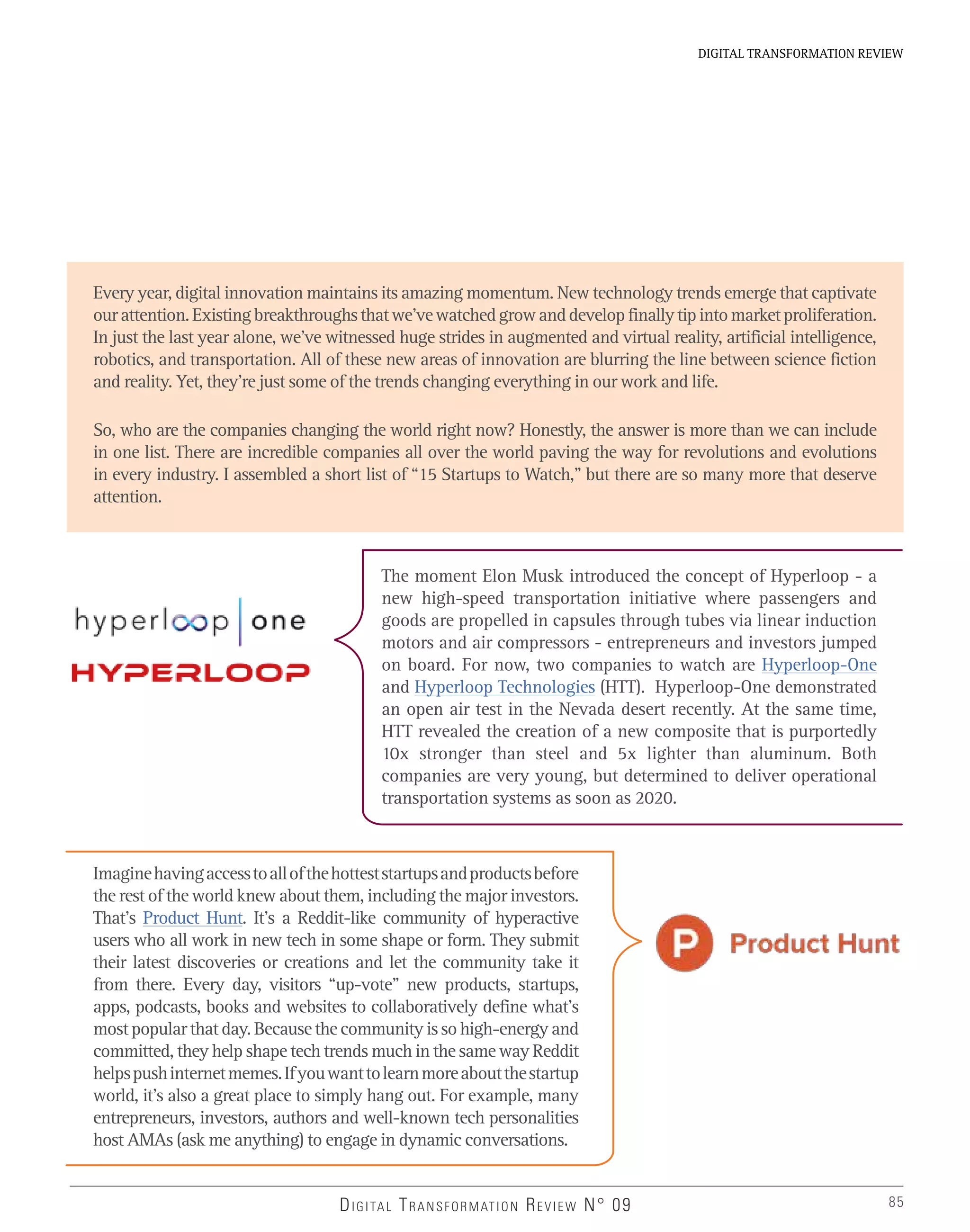 DIGITAL TRANSFORMATION REVIEW

Every year, digital innovation maintains its amazing momentum. New technology trends emerge that captivate our attention. Existing breakthroughs that we've watched grow and develop finally tip into market proliferation. In just the last year alone, we've witnessed huge strides in augmented and virtual reality, artificial intelligence, robotics, and transportation. All of these new areas of innovation are blurring the line between science fiction and reality. Yet, they're just some of the trends changing everything in our work and life.

So, who are the companies changing the world right now? Honestly, the answer is more than we can include in one list. There are incredible companies all over the world paving the way for revolutions and evolutions in every industry. I assembled a short list of "15 Startups to Watch," but there are so many more that deserve attention.

hyperloop | one

HYPERLOOP

The moment Elon Musk introduced the concept of Hyperloop - a new high-speed transportation initiative where passengers and goods are propelled in capsules through tubes via linear induction motors and air compressors - entrepreneurs and investors jumped on board. For now, two companies to watch are Hyperloop-One and Hyperloop Technologies (HTT). Hyperloop-One demonstrated an open air test in the Nevada desert recently. At the same time, HTT revealed the creation of a new composite that is purportedly 10x stronger than steel and 5x lighter than aluminum. Both companies are very young, but determined to deliver operational transportation systems as soon as 2020.

Imagine having access to all of the hottest startups and products before the rest of the world knew about them, including the major investors. That's Product Hunt. It's a Reddit-like community of hyperactive users who all work in new tech in some shape or form. They submit their latest discoveries or creations and let the community take it from there. Every day, visitors "up-vote" new products, startups, apps, podcasts, books and websites to collaboratively define what's most popular that day. Because the community is so high-energy and committed, they help shape tech trends much in the same way Reddit helps push internet memes. If you want to learn more about the startup world, it's also a great place to simply hang out. For example, many entrepreneurs, investors, authors and well-known tech personalities host AMAs (ask me anything) to engage in dynamic conversations.

P Product Hunt

DIGITAL TRANSFORMATION REVIEW N° 09

85